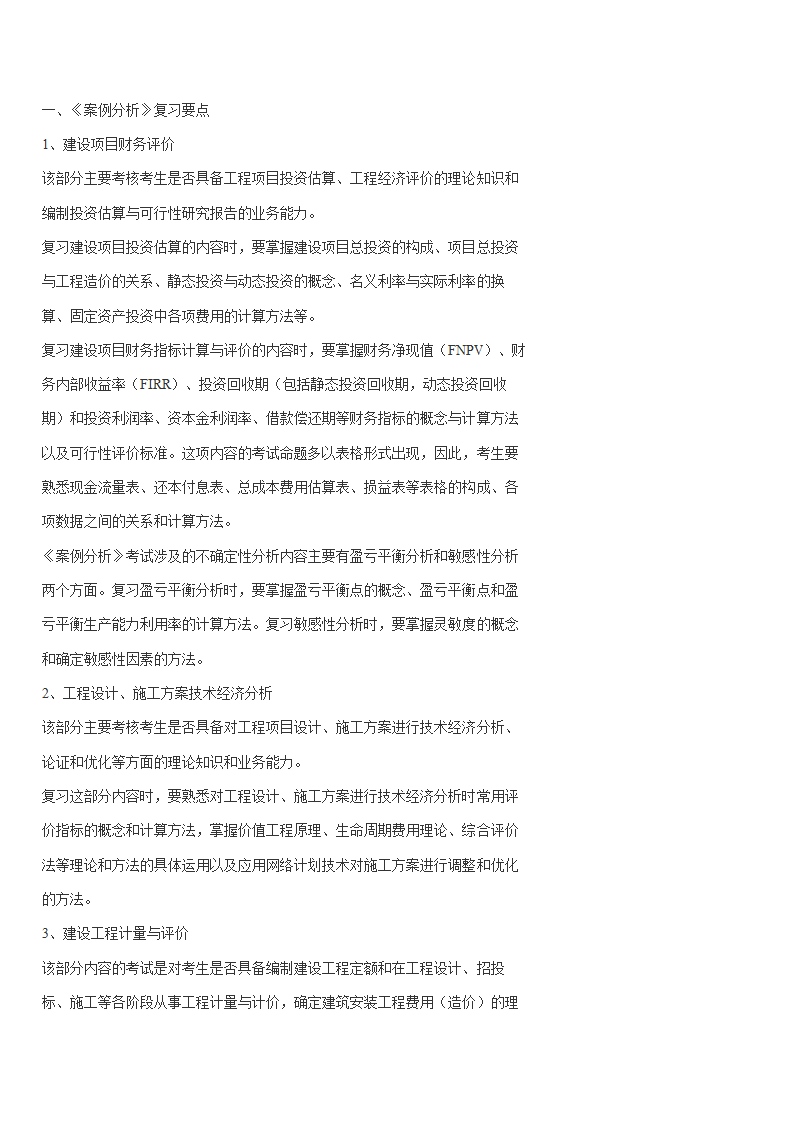 一、《案例分析》复习要点

1、建设项目财务评价

该部分主要考核考生是否具备工程项目投资估算、工程经济评价的理论知识和编制投资估算与可行性研究报告的业务能力。

复习建设项目投资估算的内容时，要掌握建设项目总投资的构成、项目总投资与工程造价的关系、静态投资与动态投资的概念、名义利率与实际利率的换算、固定资产投资中各项费用的计算方法等。

复习建设项目财务指标计算与评价的内容时，要掌握财务净现值（FNPV）、财务内部收益率（FIRR）、投资回收期（包括静态投资回收期，动态投资回收期）和投资利润率、资本金利润率、借款偿还期等财务指标的概念与计算方法以及可行性评价标准。这项内容的考试命题多以表格形式出现，因此，考生要熟悉现金流量表、还本付息表、总成本费用估算表、损益表等表格的构成、各项数据之间的关系和计算方法。

《案例分析》考试涉及的不确定性分析内容主要有盈亏平衡分析和敏感性分析两个方面。复习盈亏平衡分析时，要掌握盈亏平衡点的概念、盈亏平衡点和盈亏平衡生产能力利用率的计算方法。复习敏感性分析时，要掌握灵敏度的概念和确定敏感性因素的方法。

2、工程设计、施工方案技术经济分析

该部分主要考核考生是否具备对工程项目设计、施工方案进行技术经济分析、论证和优化等方面的理论知识和业务能力。

复习这部分内容时，要熟悉对工程设计、施工方案进行技术经济分析时常用评价指标的概念和计算方法，掌握价值工程原理、生命周期费用理论、综合评价法等理论和方法的具体运用以及应用网络计划技术对施工方案进行调整和优化的方法。

3、建设工程计量与评价

该部分内容的考试是对考生是否具备编制建设工程定额和在工程设计、招投标、施工等各阶段从事工程计量与计价，确定建筑安装工程费用（造价）的理